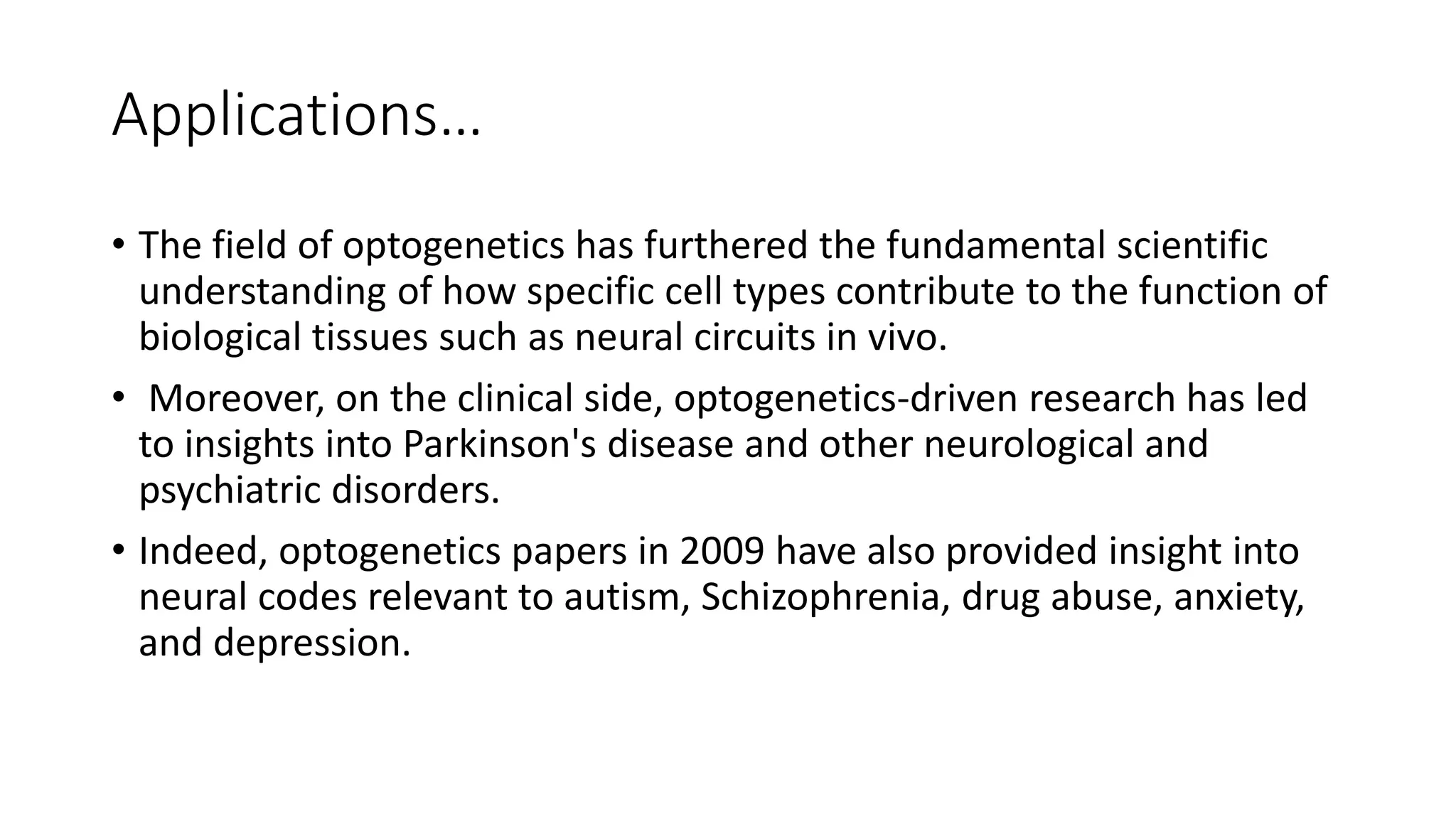 Applications…

• The field of optogenetics has furthered the fundamental scientific understanding of how specific cell types contribute to the function of biological tissues such as neural circuits in vivo.

• Moreover, on the clinical side, optogenetics-driven research has led to insights into Parkinson's disease and other neurological and psychiatric disorders.

• Indeed, optogenetics papers in 2009 have also provided insight into neural codes relevant to autism, Schizophrenia, drug abuse, anxiety, and depression.